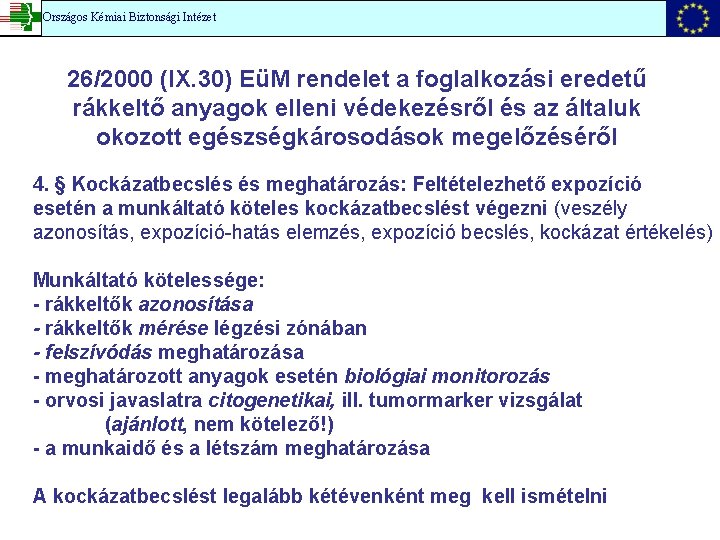 Országos Kémiai Biztonsági Intézet

26/2000 (IX.30) EüM rendelet a foglalkozási eredetű rákkeltő anyagok elleni védekezésről és az általuk okozott egészségkárosodások megelőzéséről

4. § Kockázatbecslés és meghatározás: Feltételezhető expozíció esetén a munkáltató köteles kockázatbecslést végezni (veszély azonosítás, expozíció-hatás elemzés, expozíció becslés, kockázat értékelés)

Munkáltató kötelessége:
- rákkeltők azonosítása
- rákkeltők mérése légzési zónában
- felszívódás meghatározása
- meghatározott anyagok esetén biológiai monitorozás
- orvosi javaslatra citogenetikai, ill. tumormarker vizsgálat
(ajánlott, nem kötelező!)
- a munkaidő és a létszám meghatározása

A kockázatbecslést legalább kétévenként meg kell ismételni